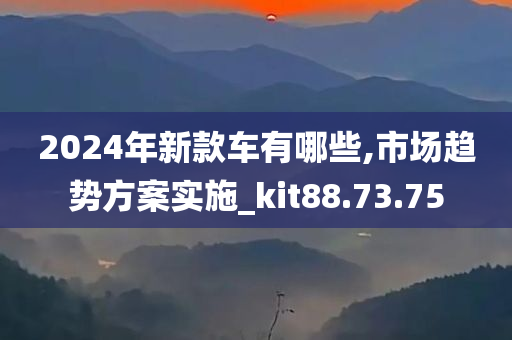 2024年新款车有哪些,市场趋势方案实施_kit88.73.75